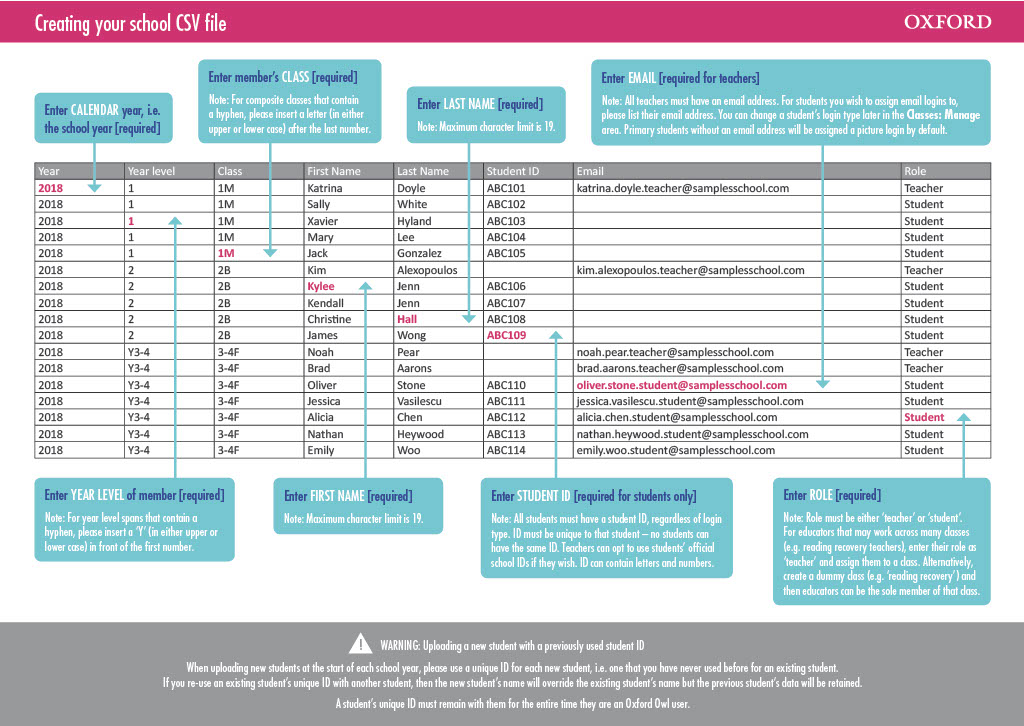 Creating your school CSV file

OXFORD

Enter CALENDAR year, i.e. the school year [required]

Enter member's CLASS [required]

Note: For composite classes that contain a hyphen, please insert a letter (in either upper or lower case) after the last number.

Enter LAST NAME [required]

Note: Maximum character limit is 19.

Enter EMAIL [required for teachers]

Note: All teachers must have an email address. For students you wish to assign email logins to, please list their email address. You can change a student's login type later in the Classes: Manage area. Primary students without an email address will be assigned a picture login by default.

| Year | Year level | Class | First Name | Last Name | Student ID | Email | Role |
|---|---|---|---|---|---|---|---|
| 2018 | 1 | 1M | Katrina | Doyle | ABC101 | katrina.doyle.teacher@samplesschool.com | Teacher |
| 2018 | 1 | 1M | Sally | White | ABC102 | | Student |
| 2018 | 1 | 1M | Xavier | Hyland | ABC103 | | Student |
| 2018 | 1 | 1M | Mary | Lee | ABC104 | | Student |
| 2018 | 1 | 1M | Jack | Gonzalez | ABC105 | | Student |
| 2018 | 2 | 2B | Kim | Alexopoulos | | kim.alexopoulos.teacher@samplesschool.com | Teacher |
| 2018 | 2 | 2B | Kylee | Jenn | ABC106 | | Student |
| 2018 | 2 | 2B | Kendall | Jenn | ABC107 | | Student |
| 2018 | 2 | 2B | Christine | Hall | ABC108 | | Student |
| 2018 | 2 | 2B | James | Wong | ABC109 | | Student |
| 2018 | Y3-4 | 3-4F | Noah | Pear | | noah.pear.teacher@samplesschool.com | Teacher |
| 2018 | Y3-4 | 3-4F | Brad | Aarons | | brad.aarons.teacher@samplesschool.com | Teacher |
| 2018 | Y3-4 | 3-4F | Oliver | Stone | ABC110 | oliver.stone.student@samplesschool.com | Student |
| 2018 | Y3-4 | 3-4F | Jessica | Vasilescu | ABC111 | jessica.vasilescu.student@samplesschool.com | Student |
| 2018 | Y3-4 | 3-4F | Alicia | Chen | ABC112 | alicia.chen.student@samplesschool.com | Student |
| 2018 | Y3-4 | 3-4F | Nathan | Heywood | ABC113 | nathan.heywood.student@samplesschool.com | Student |
| 2018 | Y3-4 | 3-4F | Emily | Woo | ABC114 | emily.woo.student@samplesschool.com | Student |

Enter YEAR LEVEL of member [required]

Note: For year level spans that contain a hyphen, please insert a 'Y' (in either upper or lower case) in front of the first number.

Enter FIRST NAME [required]

Note: Maximum character limit is 19.

Enter STUDENT ID [required for students only]

Note: All students must have a student ID, regardless of login type. ID must be unique to that student – no students can have the same ID. Teachers can opt to use students' official school IDs if they wish. ID can contain letters and numbers.

Enter ROLE [required]

Note: Role must be either 'teacher' or 'student'. For educators that may work across many classes (e.g. reading recovery teachers), enter their role as 'teacher' and assign them to a class. Alternatively, create a dummy class (e.g. 'reading recovery') and then educators can be the sole member of that class.

WARNING: Uploading a new student with a previously used student ID

When uploading new students at the start of each school year, please use a unique ID for each new student, i.e. one that you have never used before for an existing student. If you re-use an existing student's unique ID with another student, then the new student's name will override the existing student's name but the previous student's data will be retained.

A student's unique ID must remain with them for the entire time they are an Oxford Owl user.